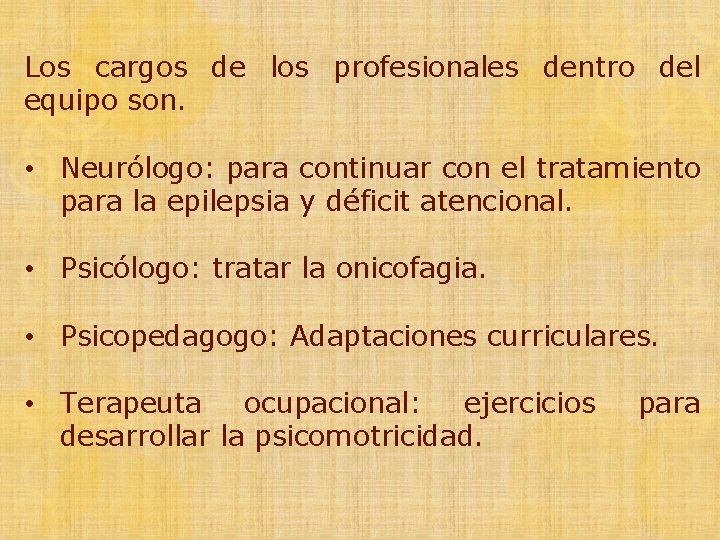 Los cargos de los profesionales dentro del equipo son.

• Neurólogo: para continuar con el tratamiento para la epilepsia y déficit atencional.

• Psicólogo: tratar la onicofagia.

• Psicopedagogo: Adaptaciones curriculares.

• Terapeuta ocupacional: ejercicios para desarrollar la psicomotricidad.